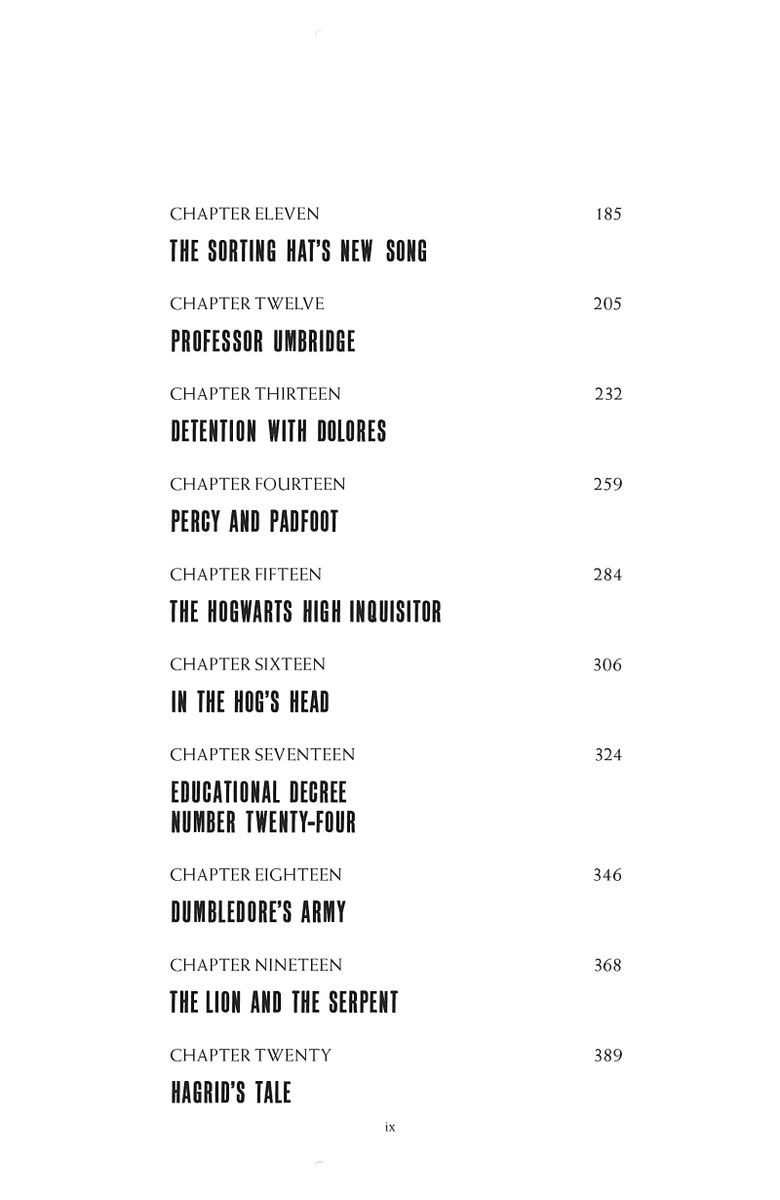 CHAPTER ELEVEN 185
THE SORTING HAT'S NEW SONG

CHAPTER TWELVE 205
PROFESSOR UMBRIDGE

CHAPTER THIRTEEN 232
DETENTION WITH DOLORES

CHAPTER FOURTEEN 259
PERCY AND PADFOOT

CHAPTER FIFTEEN 284
THE HOGWARTS HIGH INQUISITOR

CHAPTER SIXTEEN 306
IN THE HOG'S HEAD

CHAPTER SEVENTEEN 324
EDUCATIONAL DECREE NUMBER TWENTY-FOUR

CHAPTER EIGHTEEN 346
DUMBLEDORE'S ARMY

CHAPTER NINETEEN 368
THE LION AND THE SERPENT

CHAPTER TWENTY 389
HAGRID'S TALE

ix